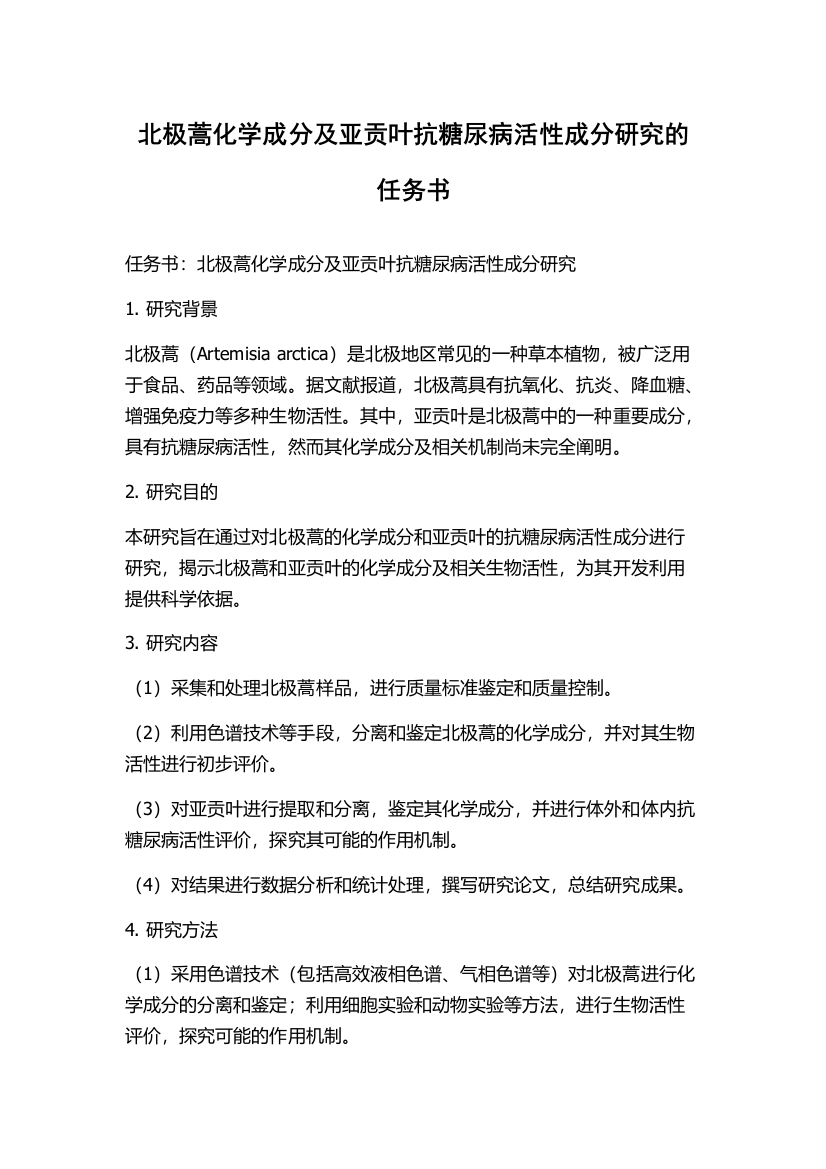 北极蒿化学成分及亚贡叶抗糖尿病活性成分研究的任务书

任务书：北极蒿化学成分及亚贡叶抗糖尿病活性成分研究

1. 研究背景

北极蒿（Artemisia arctica）是北极地区常见的一种草本植物，被广泛用于食品、药品等领域。据文献报道，北极蒿具有抗氧化、抗炎、降血糖、增强免疫力等多种生物活性。其中，亚贡叶是北极蒿中的一种重要成分，具有抗糖尿病活性，然而其化学成分及相关机制尚未完全阐明。

2. 研究目的

本研究旨在通过对北极蒿的化学成分和亚贡叶的抗糖尿病活性成分进行研究，揭示北极蒿和亚贡叶的化学成分及相关生物活性，为其开发利用提供科学依据。

3. 研究内容

（1）采集和处理北极蒿样品，进行质量标准鉴定和质量控制。

（2）利用色谱技术等手段，分离和鉴定北极蒿的化学成分，并对其生物活性进行初步评价。

（3）对亚贡叶进行提取和分离，鉴定其化学成分，并进行体外和体内抗糖尿病活性评价，探究其可能的作用机制。

（4）对结果进行数据分析和统计处理，撰写研究论文，总结研究成果。

4. 研究方法

（1）采用色谱技术（包括高效液相色谱、气相色谱等）对北极蒿进行化学成分的分离和鉴定；利用细胞实验和动物实验等方法，进行生物活性评价，探究可能的作用机制。